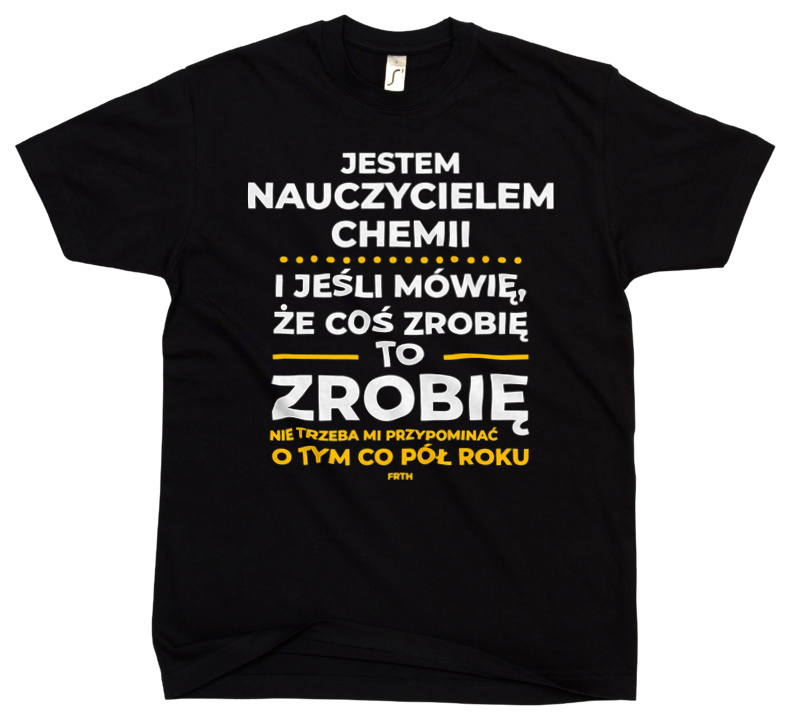 JESTEM NAUCZYCIELEM CHEMII

I JEŚLI MÓWIĘ, ŻE COŚ ZROBIĘ

TO

ZROBIĘ

NIE TRZEBA MI PRZYPOMINAĆ O TYM CO PÓŁ ROKU

FRTH